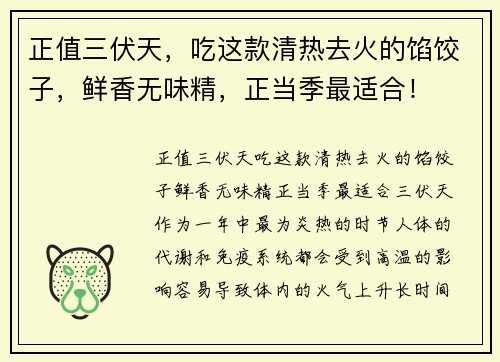 正值三伏天，吃这款清热去火的馅饺子，鲜香无味精，正当季最适合！

正值三伏天吃这款清热去火的馅饺子鲜香无味精正当季最适合三伏天作为一年中最为炎热的时节人体的代谢和免疫系统都会受到高温的影响容易导致体内的火气上升长时间